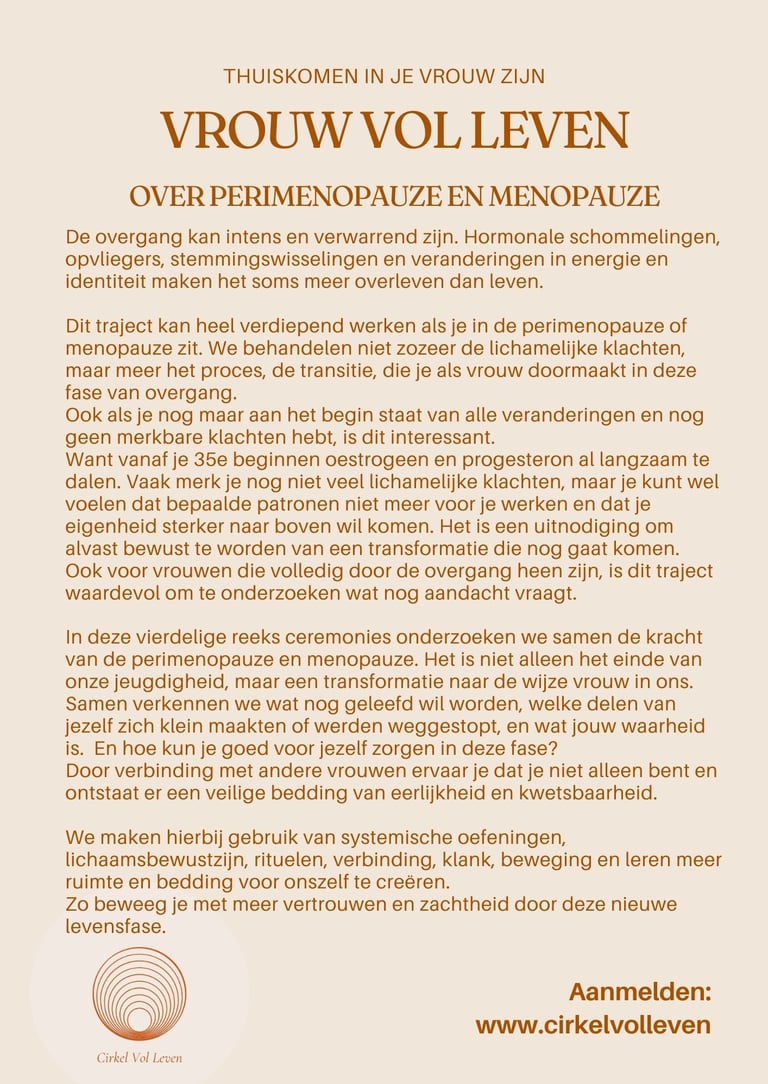 THUISKOMEN IN JE VROUW ZIJN

VROUW VOL LEVEN

OVER PERIMENOPAUZE EN MENOPAUZE

De overgang kan intens en verwarrend zijn. Hormonale schommelingen, opvliegers, stemmingswisselingen en veranderingen in energie en identiteit maken het soms meer overleven dan leven.

Dit traject kan heel verdiepend werken als je in de perimenopauze of menopauze zit. We behandelen niet zozeer de lichamelijke klachten, maar meer het proces, de transitie, die je als vrouw doormaakt in deze fase van overgang.
Ook als je nog maar aan het begin staat van alle veranderingen en nog geen merkbare klachten hebt, is dit interessant.
Want vanaf je 35e beginnen oestrogeen en progesteron al langzaam te dalen. Vaak merk je nog niet veel lichamelijke klachten, maar je kunt wel voelen dat bepaalde patronen niet meer voor je werken en dat je eigenheid sterker naar boven wil komen. Het is een uitnodiging om alvast bewust te worden van een transformatie die nog gaat komen.
Ook voor vrouwen die volledig door de overgang heen zijn, is dit traject waardevol om te onderzoeken wat nog aandacht vraagt.

In deze vierdelige reeks ceremonies onderzoeken we samen de kracht van de perimenopauze en menopauze. Het is niet alleen het einde van onze jeugdigheid, maar een transformatie naar de wijze vrouw in ons. Samen verkennen we wat nog geleefd wil worden, welke delen van jezelf zich klein maakten of werden weggestopt, en wat jouw waarheid is. En hoe kun je goed voor jezelf zorgen in deze fase?
Door verbinding met andere vrouwen ervaar je dat je niet alleen bent en ontstaat er een veilige bedding van eerlijkheid en kwetsbaarheid.

We maken hierbij gebruik van systemische oefeningen, lichaamsbewustzijn, rituelen, verbinding, klank, beweging en leren meer ruimte en bedding voor onszelf te creëren.
Zo beweeg je met meer vertrouwen en zachtheid door deze nieuwe levensfase.

Cirkel Vol Leven

Aanmelden:
www.cirkelvolleven